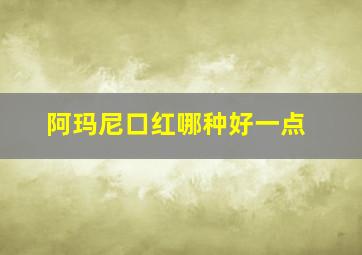 阿玛尼口红哪种好一点